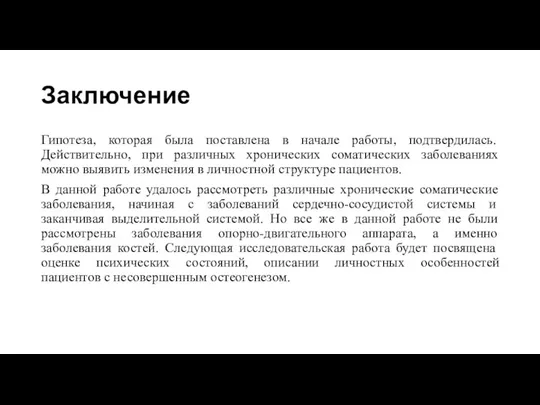 Заключение

Гипотеза, которая была поставлена в начале работы, подтвердилась. Действительно, при различных хронических соматических заболеваниях можно выявить изменения в личностной структуре пациентов.

В данной работе удалось рассмотреть различные хронические соматические заболевания, начиная с заболеваний сердечно-сосудистой системы и заканчивая выделительной системой. Но все же в данной работе не были рассмотрены заболевания опорно-двигательного аппарата, а именно заболевания костей. Следующая исследовательская работа будет посвящена оценке психических состояний, описании личностных особенностей пациентов с несовершенным остеогенезом.